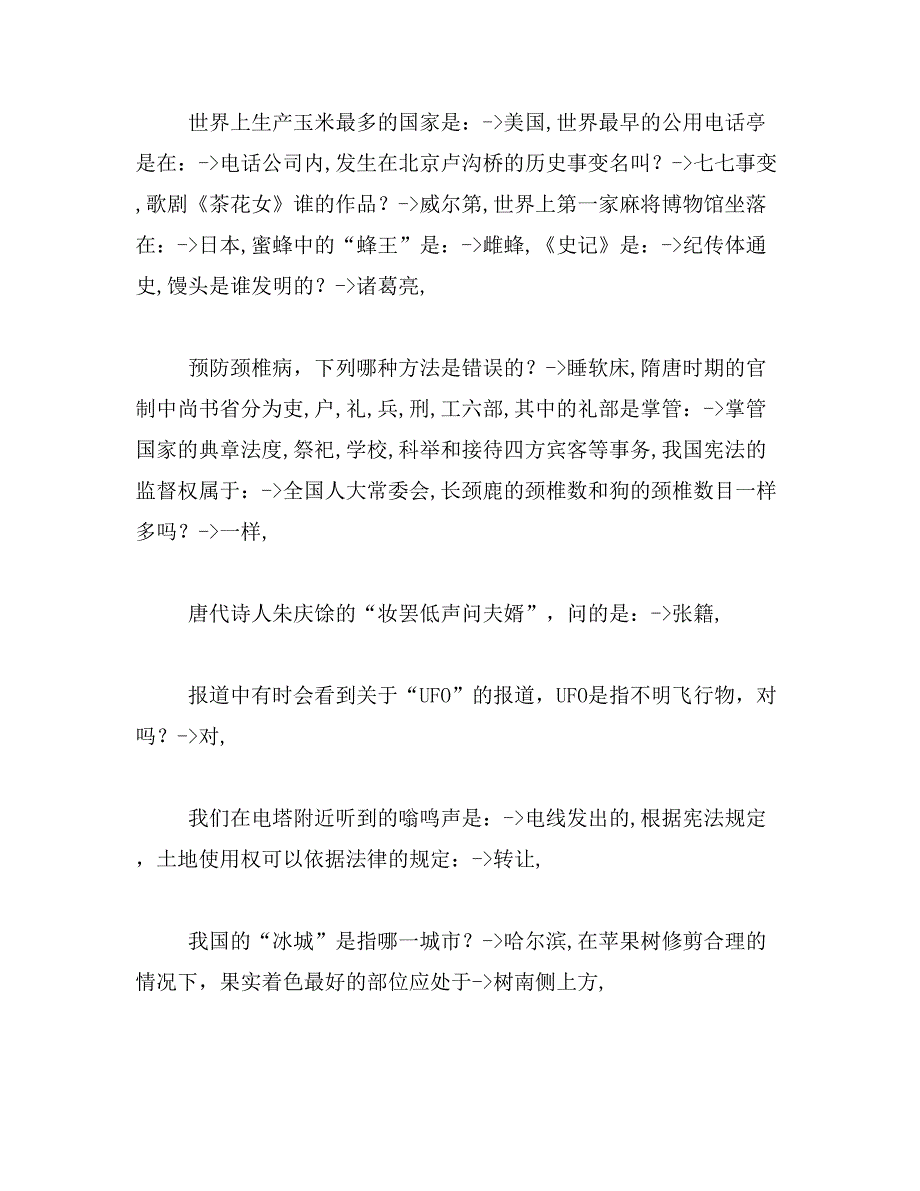 世界上生产玉米最多的国家是：->美国,世界最早的公用电话亭是在：->电话公司内,发生在北京卢沟桥的历史事变名叫？->七七事变,歌剧《茶花女》谁的作品？->威尔第,世界上第一家麻将博物馆坐落在：->日本,蜜蜂中的“蜂王”是：->雌蜂,《史记》是：->纪传体通史,馒头是谁发明的？->诸葛亮,

预防颈椎病，下列哪种方法是错误的？->睡软床,隋唐时期的官制中尚书省分为吏,户,礼,兵,刑,工六部,其中的礼部是掌管：->掌管国家的典章法度,祭祀,学校,科举和接待四方宾客等事务,我国宪法的监督权属于：->全国人大常委会,长颈鹿的颈椎数和狗的颈椎数目一样多吗？->一样,

唐代诗人朱庆馀的“妆罢低声问夫婿”，问的是：->张籍,

报道中有时会看到关于“UFO”的报道，UFO是指不明飞行物，对吗？->对,

我们在电塔附近听到的嗡鸣声是：->电线发出的,根据宪法规定，土地使用权可以依据法律的规定：->转让,

我国的“冰城”是指哪一城市？->哈尔滨,在苹果树修剪合理的情况下，果实着色最好的部位应处于->树南侧上方,